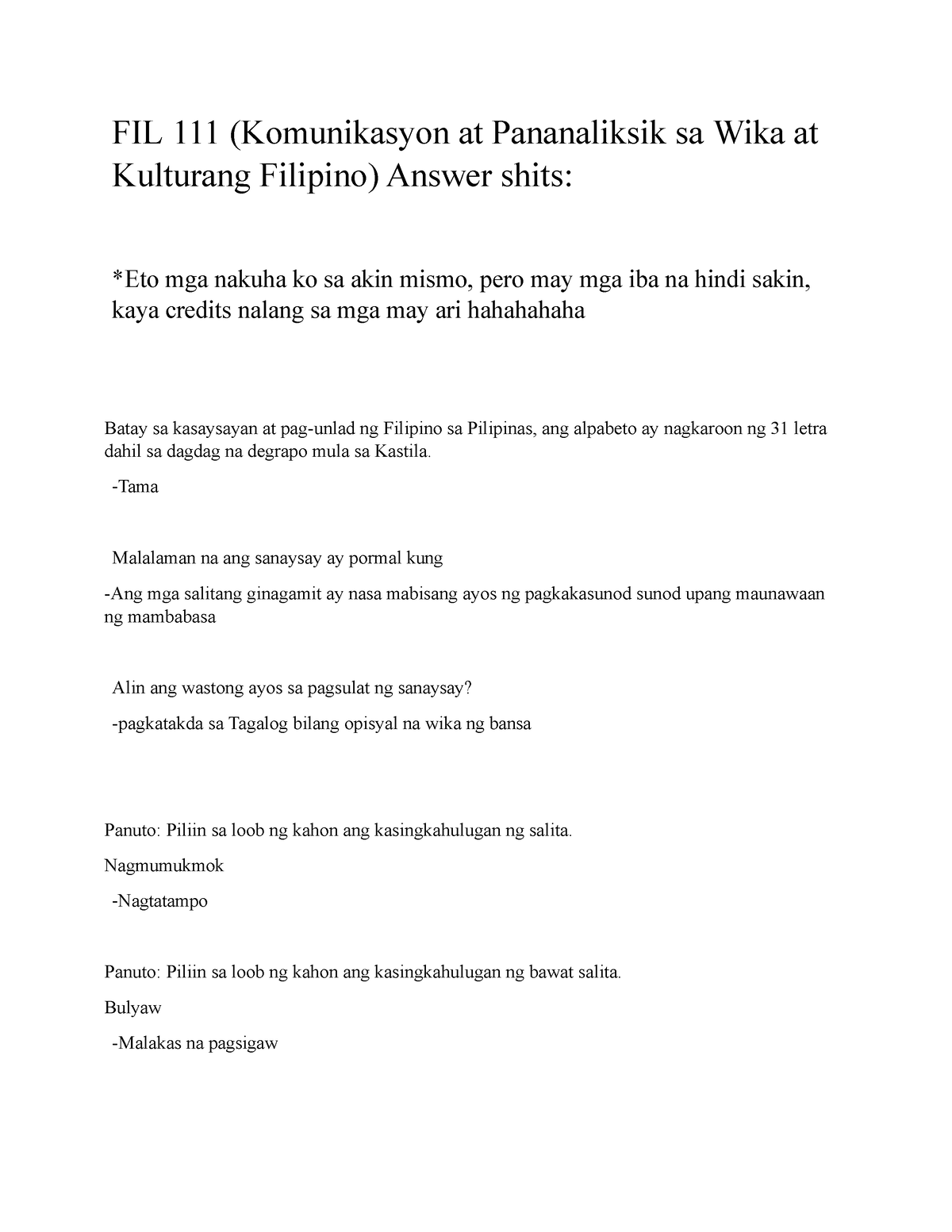 FIL 111 (Komunikasyon at Pananaliksik sa Wika at Kulturang Filipino) Answer shits:

*Eto mga nakuha ko sa akin mismo, pero may mga iba na hindi sakin, kaya credits nalang sa mga may ari hahahahaha

Batay sa kasaysayan at pag-unlad ng Filipino sa Pilipinas, ang alpabeto ay nagkaroon ng 31 letra dahil sa dagdag na degrapo mula sa Kastila.

-Tama

Malalaman na ang sanaysay ay pormal kung

-Ang mga salitang ginagamit ay nasa mabisang ayos ng pagkakasunod sunod upang maunawaan ng mambabasa

Alin ang wastong ayos sa pagsulat ng sanaysay?

-pagkatakda sa Tagalog bilang opisyal na wika ng bansa

Panuto: Piliin sa loob ng kahon ang kasingkahulugan ng salita.

Nagmumukmok

-Nagtatampo

Panuto: Piliin sa loob ng kahon ang kasingkahulugan ng bawat salita.

Bulyaw

-Malakas na pagsigaw